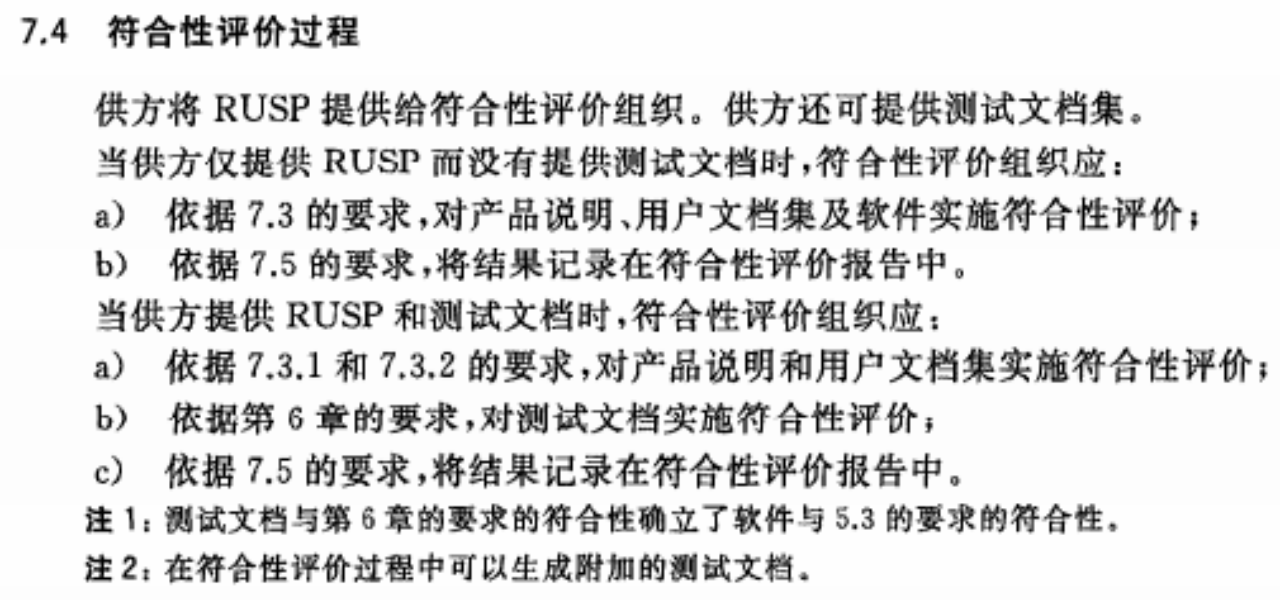 7.4 符合性评价过程

供方将RUSP提供给符合性评价组织。供方还可提供测试文档集。

当供方仅提供RUSP而没有提供测试文档时，符合性评价组织应：

a) 依据7.3的要求，对产品说明、用户文档集及软件实施符合性评价；

b) 依据7.5的要求，将结果记录在符合性评价报告中。

当供方提供RUSP和测试文档时，符合性评价组织应：

a) 依据7.3.1和7.3.2的要求，对产品说明和用户文档集实施符合性评价；

b) 依据第6章的要求，对测试文档实施符合性评价；

c) 依据7.5的要求，将结果记录在符合性评价报告中。

注1：测试文档与第6章的要求的符合性确立了软件与5.3的要求的符合性。

注2：在符合性评价过程中可以生成附加的测试文档。